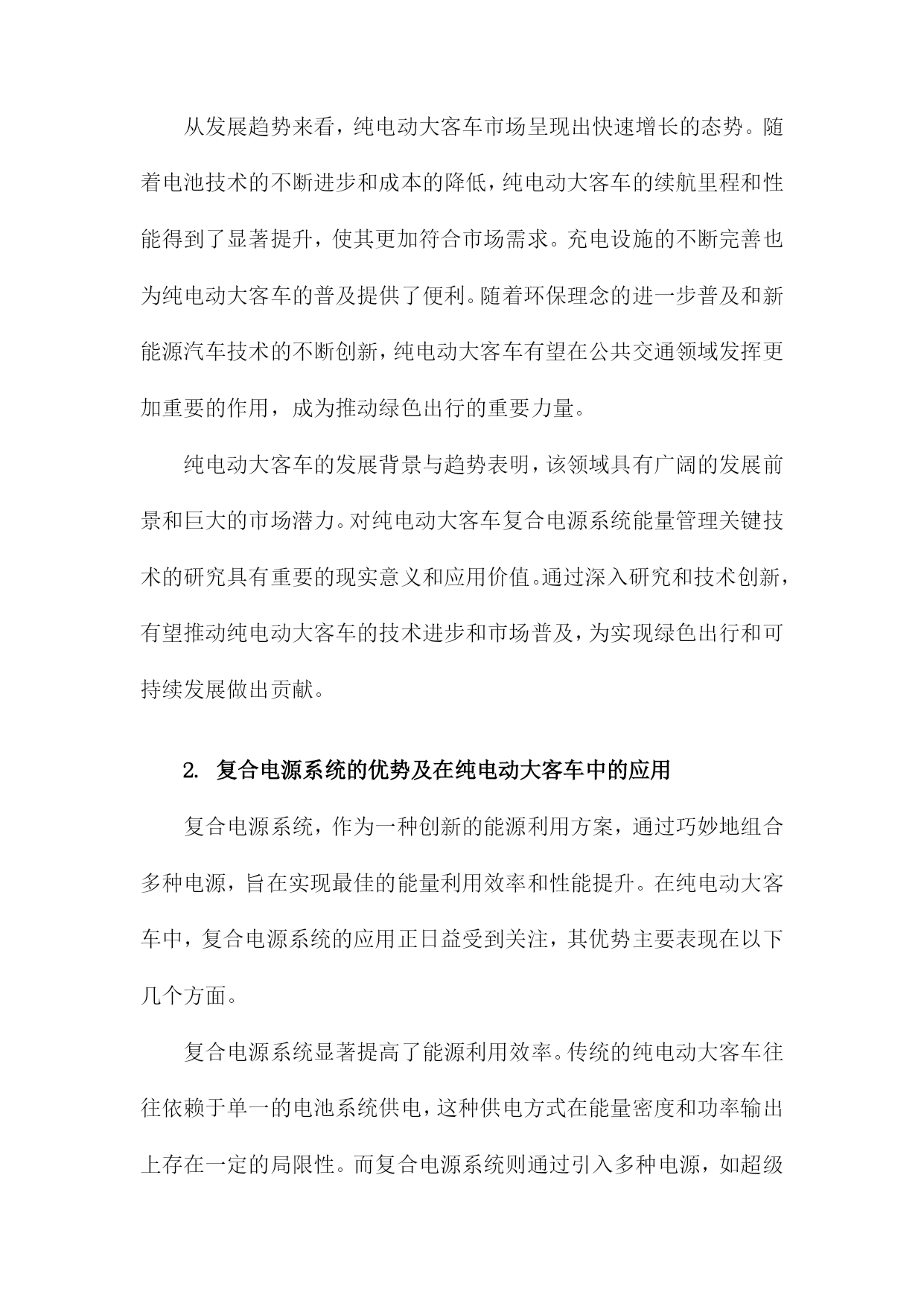 从发展趋势来看，纯电动大客车市场呈现出快速增长的态势。随着电池技术的不断进步和成本的降低，纯电动大客车的续航里程和性能得到了显著提升，使其更加符合市场需求。充电设施的不断完善也为纯电动大客车的普及提供了便利。随着环保理念的进一步普及和新能源汽车技术的不断创新，纯电动大客车有望在公共交通领域发挥更加重要的作用，成为推动绿色出行的重要力量。

纯电动大客车的发展背景与趋势表明，该领域具有广阔的发展前景和巨大的市场潜力。对纯电动大客车复合电源系统能量管理关键技术的研究具有重要的现实意义和应用价值。通过深入研究和技术创新，有望推动纯电动大客车的技术进步和市场普及，为实现绿色出行和可持续发展做出贡献。

2. 复合电源系统的优势及在纯电动大客车中的应用

复合电源系统，作为一种创新的能源利用方案，通过巧妙地组合多种电源，旨在实现最佳的能量利用效率和性能提升。在纯电动大客车中，复合电源系统的应用正日益受到关注，其优势主要表现在以下几个方面。

复合电源系统显著提高了能源利用效率。传统的纯电动大客车往往依赖于单一的电池系统供电，这种供电方式在能量密度和功率输出上存在一定的局限性。而复合电源系统则通过引入多种电源，如超级